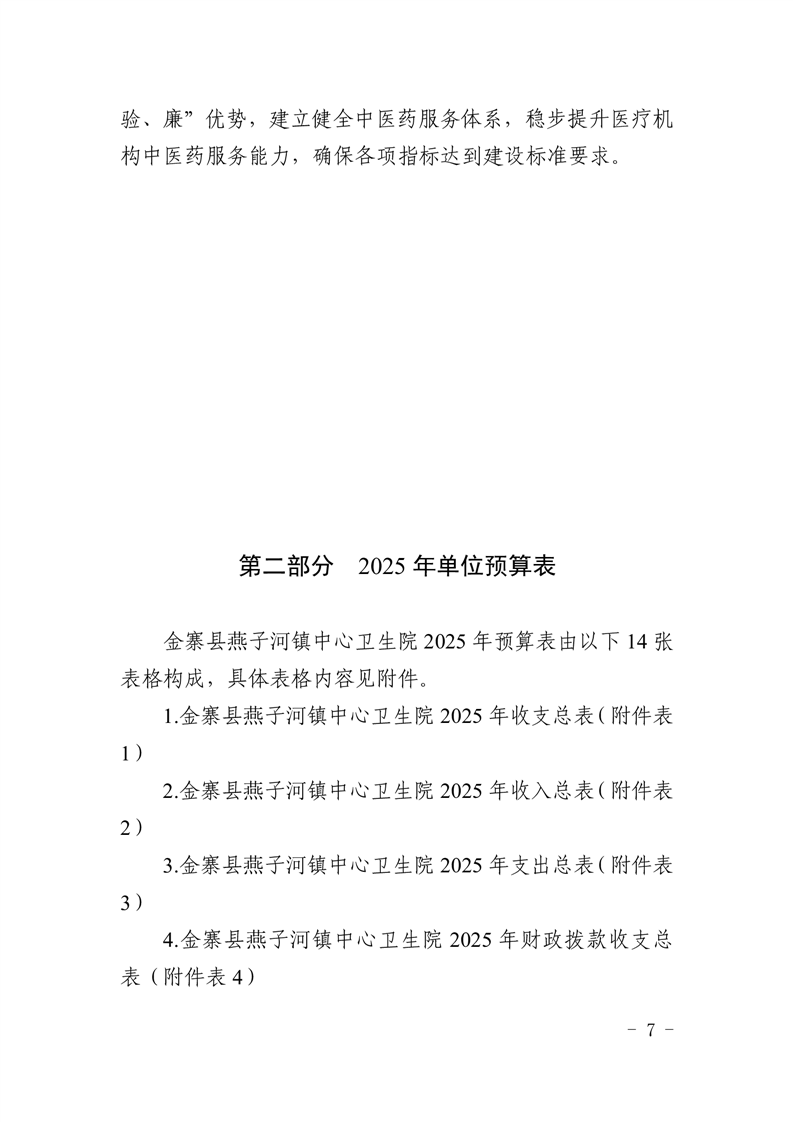 验、廉”优势，建立健全中医药服务体系，稳步提升医疗机构中医药服务能力，确保各项指标达到建设标准要求。

第二部分　2025 年单位预算表

金寨县燕子河镇中心卫生院 2025 年预算表由以下 14 张表格构成，具体表格内容见附件。

1.金寨县燕子河镇中心卫生院 2025 年收支总表（附件表 1）

2.金寨县燕子河镇中心卫生院 2025 年收入总表（附件表 2）

3.金寨县燕子河镇中心卫生院 2025 年支出总表（附件表 3）

4.金寨县燕子河镇中心卫生院 2025 年财政拨款收支总表（附件表 4）

－ 7 －